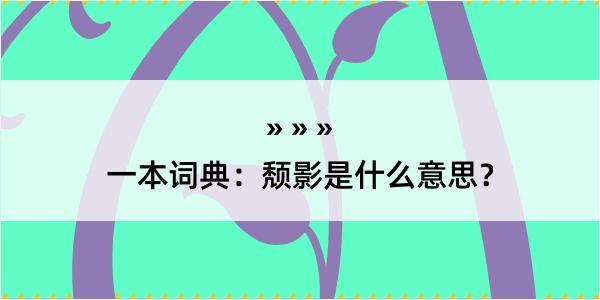 » » »

一本词典：颓影是什么意思？